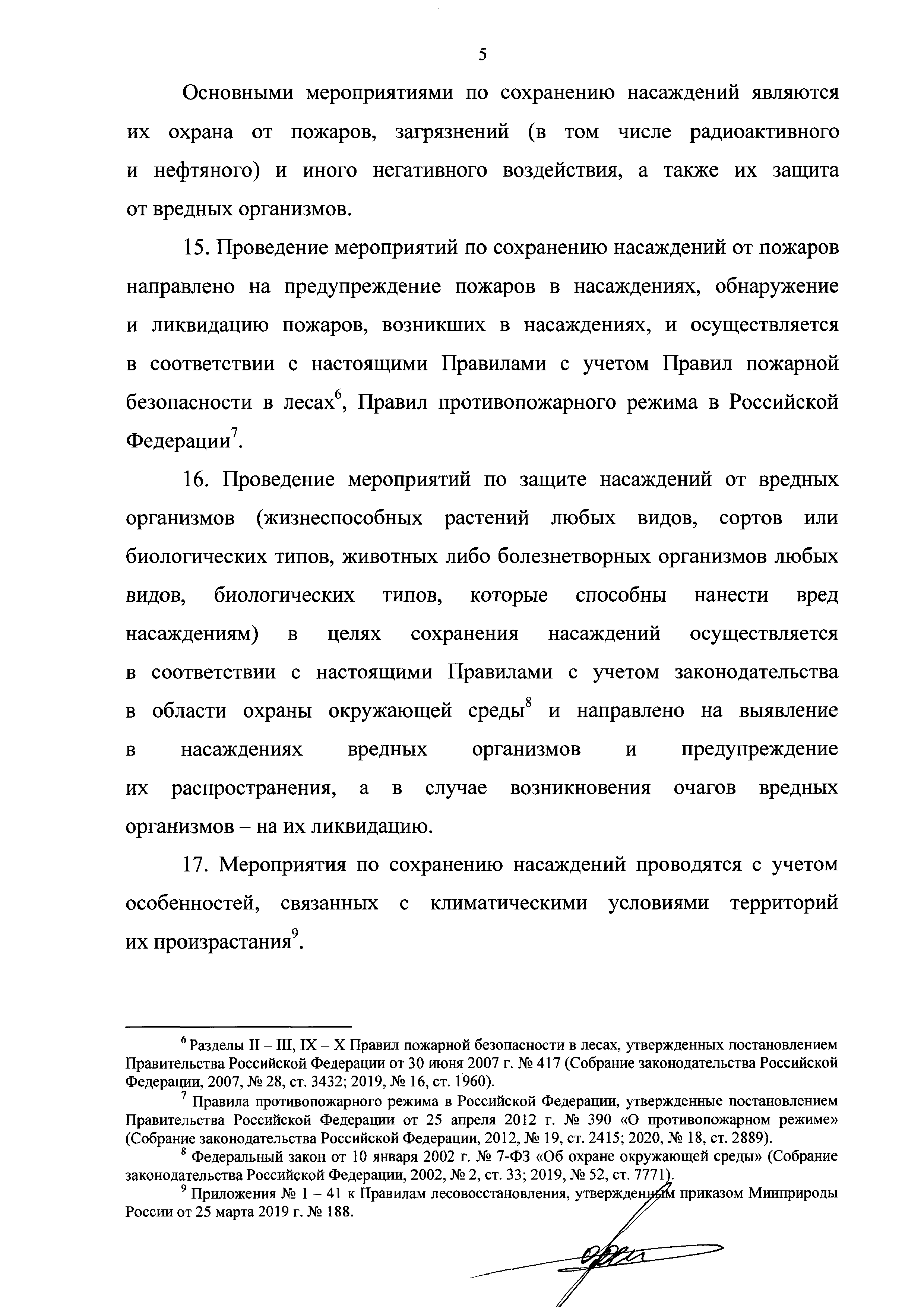 5

Основными мероприятиями по сохранению насаждений являются их охрана от пожаров, загрязнений (в том числе радиоактивного и нефтяного) и иного негативного воздействия, а также их защита от вредных организмов.

15. Проведение мероприятий по сохранению насаждений от пожаров направлено на предупреждение пожаров в насаждениях, обнаружение и ликвидацию пожаров, возникших в насаждениях, и осуществляется в соответствии с настоящими Правилами с учетом Правил пожарной безопасности в лесах$^6$, Правил противопожарного режима в Российской Федерации$^7$.

16. Проведение мероприятий по защите насаждений от вредных организмов (жизнеспособных растений любых видов, сортов или биологических типов, животных либо болезнетворных организмов любых видов, биологических типов, которые способны нанести вред насаждениям) в целях сохранения насаждений осуществляется в соответствии с настоящими Правилами с учетом законодательства в области охраны окружающей среды$^8$ и направлено на выявление в насаждениях вредных организмов и предупреждение их распространения, а в случае возникновения очагов вредных организмов – на их ликвидацию.

17. Мероприятия по сохранению насаждений проводятся с учетом особенностей, связанных с климатическими условиями территорий их произрастания$^9$.

$^6$ Разделы II – III, IX – X Правил пожарной безопасности в лесах, утвержденных постановлением Правительства Российской Федерации от 30 июня 2007 г. № 417 (Собрание законодательства Российской Федерации, 2007, № 28, ст. 3432; 2019, № 16, ст. 1960).

$^7$ Правила противопожарного режима в Российской Федерации, утвержденные постановлением Правительства Российской Федерации от 25 апреля 2012 г. № 390 «О противопожарном режиме» (Собрание законодательства Российской Федерации, 2012, № 19, ст. 2415; 2020, № 18, ст. 2889).

$^8$ Федеральный закон от 10 января 2002 г. № 7-ФЗ «Об охране окружающей среды» (Собрание законодательства Российской Федерации, 2002, № 2, ст. 33; 2019, № 52, ст. 7771).

$^9$ Приложения № 1 – 41 к Правилам лесовосстановления, утвержденным приказом Минприроды России от 25 марта 2019 г. № 188.